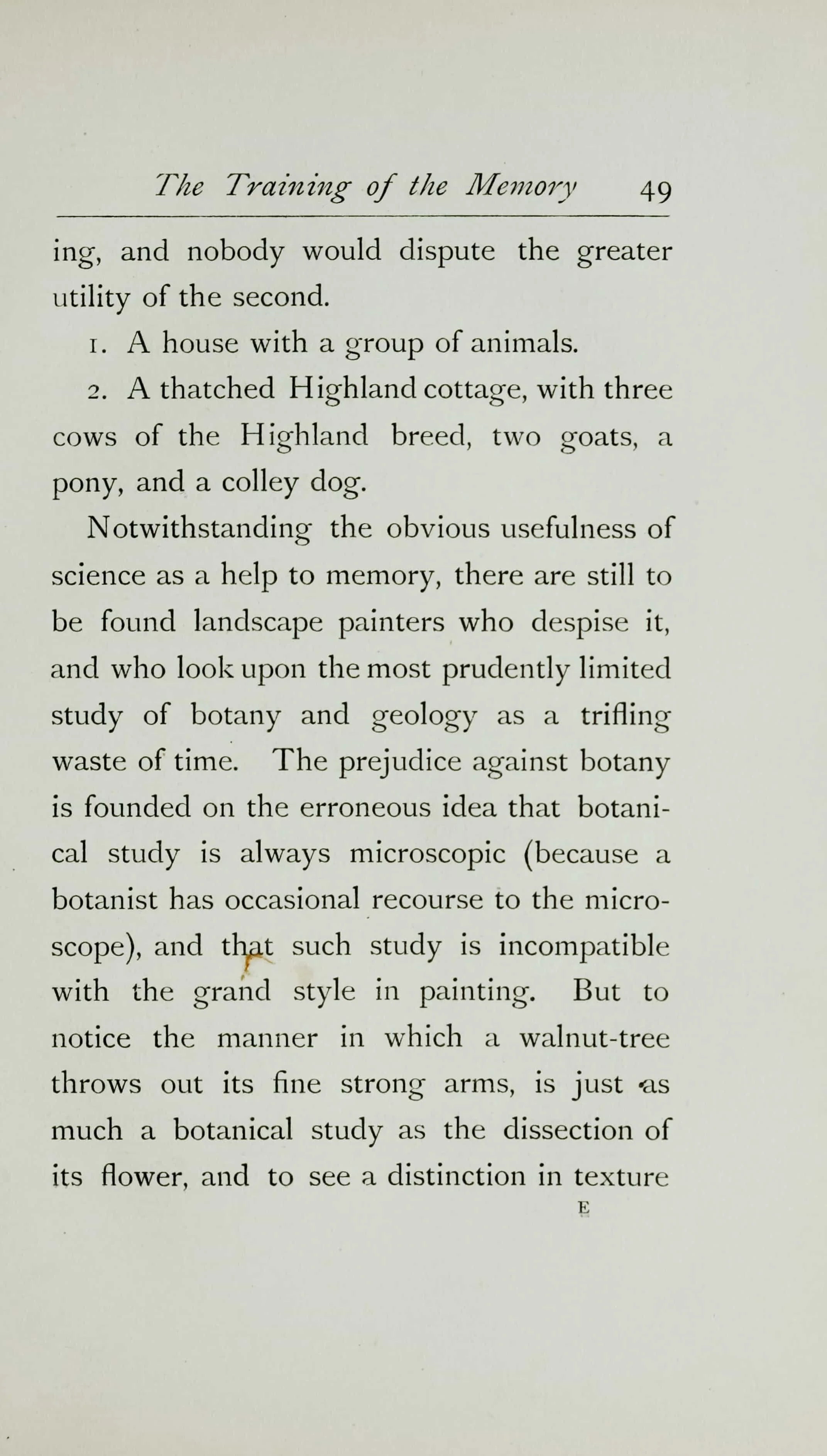 The Training of the Memory 49

ing, and nobody would dispute the greater utility of the second.

1. A house with a group of animals.

2. A thatched Highland cottage, with three cows of the Highland breed, two goats, a pony, and a colley dog.

Notwithstanding the obvious usefulness of science as a help to memory, there are still to be found landscape painters who despise it, and who look upon the most prudently limited study of botany and geology as a trifling waste of time. The prejudice against botany is founded on the erroneous idea that botanical study is always microscopic (because a botanist has occasional recourse to the microscope), and that such study is incompatible with the grand style in painting. But to notice the manner in which a walnut-tree throws out its fine strong arms, is just as much a botanical study as the dissection of its flower, and to see a distinction in texture

E